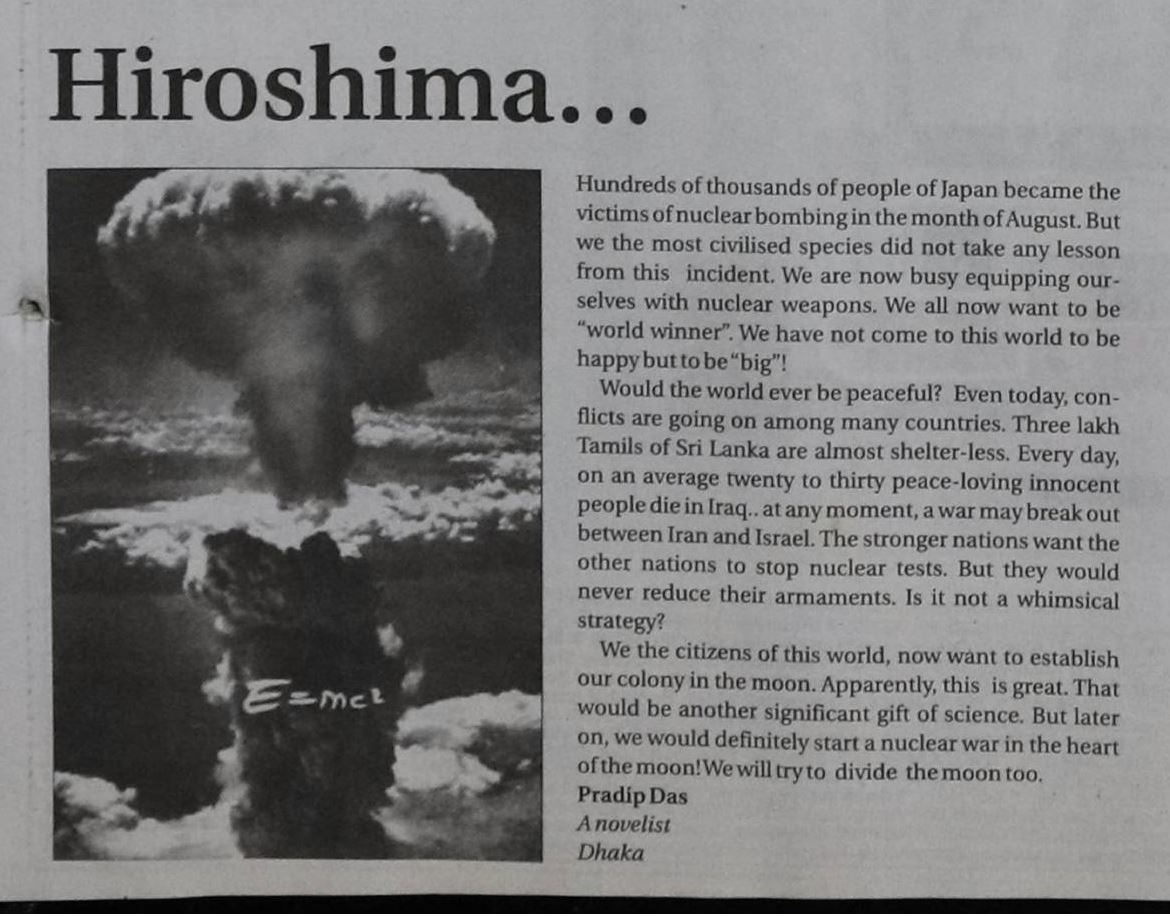 Hiroshima...

$E=mc^2$

Hundreds of thousands of people of Japan became the victims of nuclear bombing in the month of August. But we the most civilised species did not take any lesson from this incident. We are now busy equipping ourselves with nuclear weapons. We all now want to be "world winner". We have not come to this world to be happy but to be "big"!

Would the world ever be peaceful? Even today, conflicts are going on among many countries. Three lakh Tamils of Sri Lanka are almost shelter-less. Every day, on an average twenty to thirty peace-loving innocent people die in Iraq.. at any moment, a war may break out between Iran and Israel. The stronger nations want the other nations to stop nuclear tests. But they would never reduce their armaments. Is it not a whimsical strategy?

We the citizens of this world, now want to establish our colony in the moon. Apparently, this is great. That would be another significant gift of science. But later on, we would definitely start a nuclear war in the heart of the moon! We will try to divide the moon too.

Pradip Das
A novelist
Dhaka